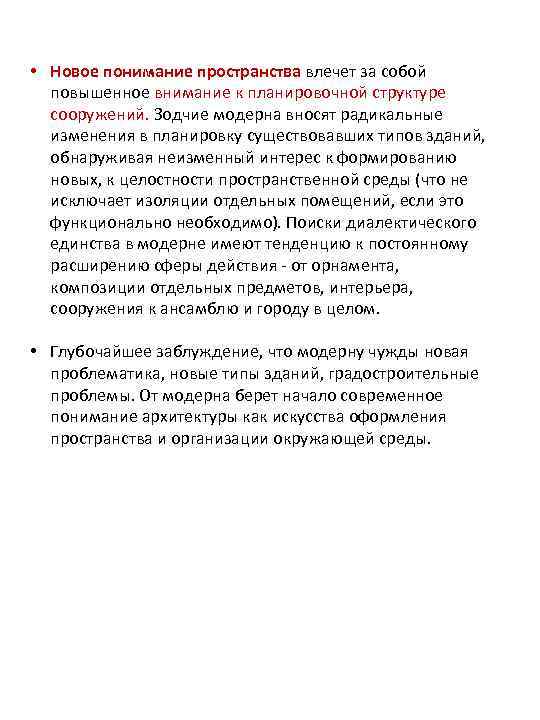 • Новое понимание пространства влечет за собой повышенное внимание к планировочной структуре сооружений. Зодчие модерна вносят радикальные изменения в планировку существовавших типов зданий, обнаруживая неизменный интерес к формированию новых, к целостности пространственной среды (что не исключает изоляции отдельных помещений, если это функционально необходимо). Поиски диалектического единства в модерне имеют тенденцию к постоянному расширению сферы действия - от орнамента, композиции отдельных предметов, интерьера, сооружения к ансамблю и городу в целом.

• Глубочайшее заблуждение, что модерну чужды новая проблематика, новые типы зданий, градостроительные проблемы. От модерна берет начало современное понимание архитектуры как искусства оформления пространства и организации окружающей среды.